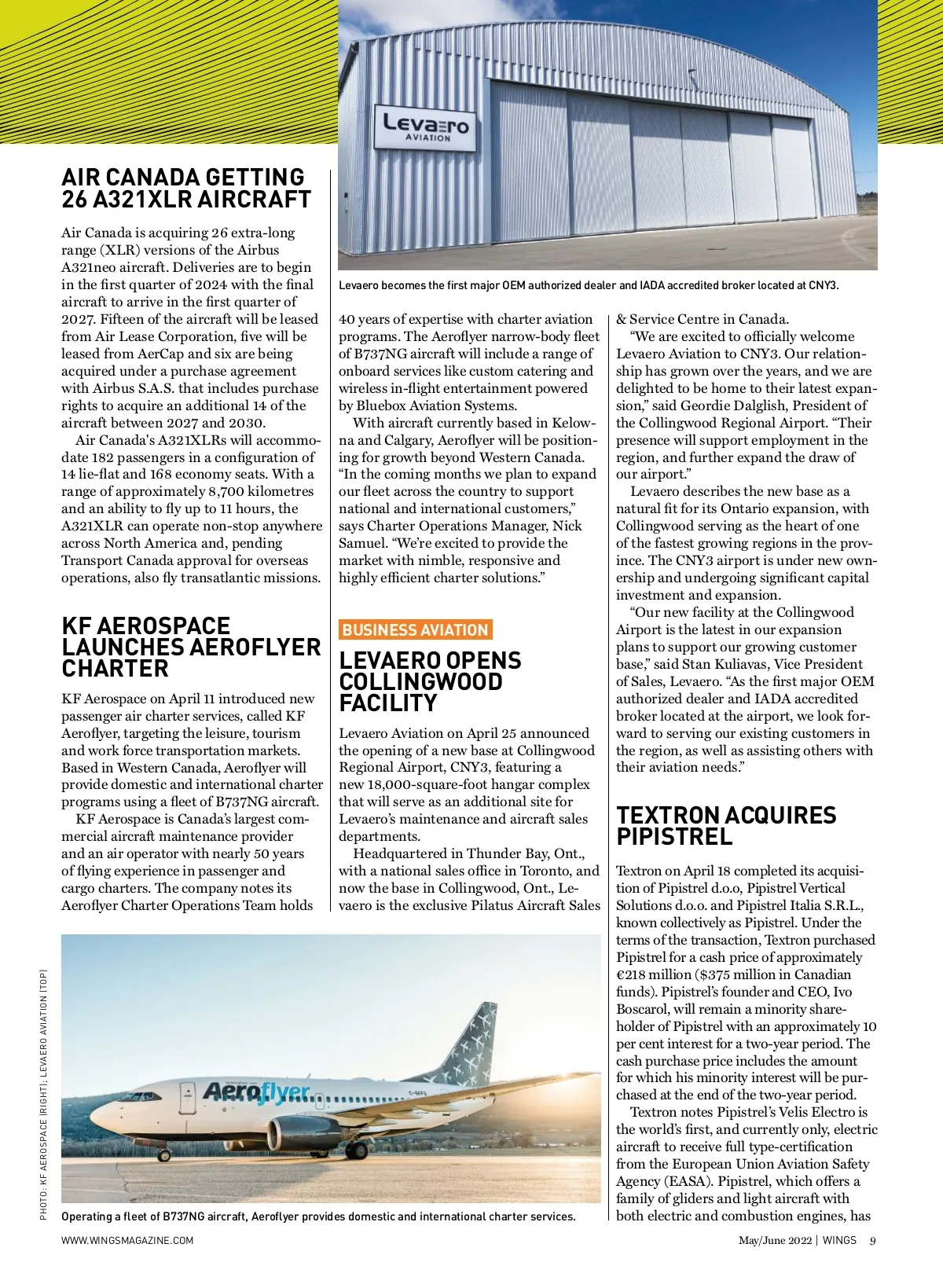 Levaero AVIATION

Levaero becomes the first major OEM authorized dealer and IADA accredited broker located at CNY3.

AIR CANADA GETTING 26 A321XLR AIRCRAFT

Air Canada is acquiring 26 extra-long range (XLR) versions of the Airbus A321neo aircraft. Deliveries are to begin in the first quarter of 2024 with the final aircraft to arrive in the first quarter of 2027. Fifteen of the aircraft will be leased from Air Lease Corporation, five will be leased from AerCap and six are being acquired under a purchase agreement with Airbus S.A.S. that includes purchase rights to acquire an additional 14 of the aircraft between 2027 and 2030.

Air Canada's A321XLRs will accommodate 182 passengers in a configuration of 14 lie-flat and 168 economy seats. With a range of approximately 8,700 kilometres and an ability to fly up to 11 hours, the A321XLR can operate non-stop anywhere across North America and, pending Transport Canada approval for overseas operations, also fly transatlantic missions.

KF AEROSPACE LAUNCHES AEROFLYER CHARTER

KF Aerospace on April 11 introduced new passenger air charter services, called KF Aeroflyer, targeting the leisure, tourism and work force transportation markets. Based in Western Canada, Aeroflyer will provide domestic and international charter programs using a fleet of B737NG aircraft.

KF Aerospace is Canada's largest commercial aircraft maintenance provider and an air operator with nearly 50 years of flying experience in passenger and cargo charters. The company notes its Aeroflyer Charter Operations Team holds 40 years of expertise with charter aviation programs. The Aeroflyer narrow-body fleet of B737NG aircraft will include a range of onboard services like custom catering and wireless in-flight entertainment powered by Bluebox Aviation Systems.

With aircraft currently based in Kelowna and Calgary, Aeroflyer will be positioning for growth beyond Western Canada. "In the coming months we plan to expand our fleet across the country to support national and international customers," says Charter Operations Manager, Nick Samuel. "We're excited to provide the market with nimble, responsive and highly efficient charter solutions."

BUSINESS AVIATION

LEVAERO OPENS COLLINGWOOD FACILITY

Levaero Aviation on April 25 announced the opening of a new base at Collingwood Regional Airport, CNY3, featuring a new 18,000-square-foot hangar complex that will serve as an additional site for Levaero's maintenance and aircraft sales departments.

Headquartered in Thunder Bay, Ont., with a national sales office in Toronto, and now the base in Collingwood, Ont., Levaero is the exclusive Pilatus Aircraft Sales & Service Centre in Canada.

"We are excited to officially welcome Levaero Aviation to CNY3. Our relationship has grown over the years, and we are delighted to be home to their latest expansion," said Geordie Dalglish, President of the Collingwood Regional Airport. "Their presence will support employment in the region, and further expand the draw of our airport."

Levaero describes the new base as a natural fit for its Ontario expansion, with Collingwood serving as the heart of one of the fastest growing regions in the province. The CNY3 airport is under new ownership and undergoing significant capital investment and expansion.

"Our new facility at the Collingwood Airport is the latest in our expansion plans to support our growing customer base," said Stan Kuliavas, Vice President of Sales, Levaero. "As the first major OEM authorized dealer and IADA accredited broker located at the airport, we look forward to serving our existing customers in the region, as well as assisting others with their aviation needs."

TEXTRON ACQUIRES PIPISTREL

Textron on April 18 completed its acquisition of Pipistrel d.o.o, Pipistrel Vertical Solutions d.o.o. and Pipistrel Italia S.R.L., known collectively as Pipistrel. Under the terms of the transaction, Textron purchased Pipistrel for a cash price of approximately €218 million ($375 million in Canadian funds). Pipistrel's founder and CEO, Ivo Boscarol, will remain a minority shareholder of Pipistrel with an approximately 10 per cent interest for a two-year period. The cash purchase price includes the amount for which his minority interest will be purchased at the end of the two-year period.

Textron notes Pipistrel's Velis Electro is the world's first, and currently only, electric aircraft to receive full type-certification from the European Union Aviation Safety Agency (EASA). Pipistrel, which offers a family of gliders and light aircraft with both electric and combustion engines, has

Aeroflyer

Operating a fleet of B737NG aircraft, Aeroflyer provides domestic and international charter services.

PHOTO: KF AEROSPACE (RIGHT); LEVAERO AVIATION (TOP)

WWW.WINGSMAGAZINE.COM

May/June 2022 | WINGS 9